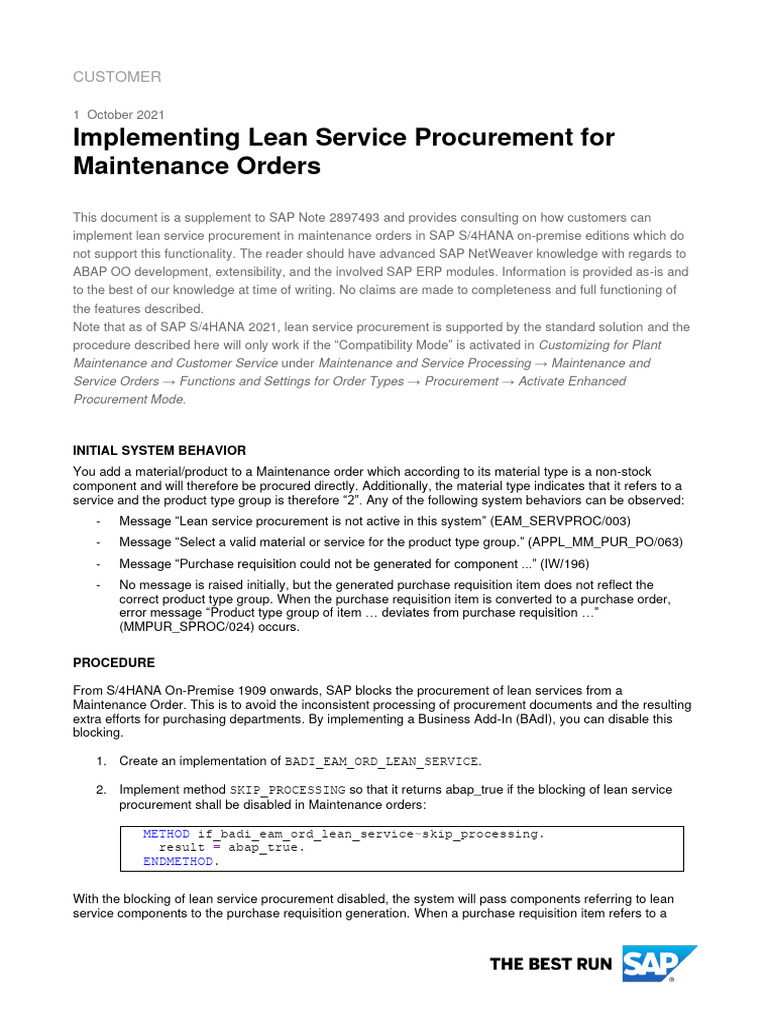 CUSTOMER

1 October 2021

Implementing Lean Service Procurement for Maintenance Orders

This document is a supplement to SAP Note 2897493 and provides consulting on how customers can implement lean service procurement in maintenance orders in SAP S/4HANA on-premise editions which do not support this functionality. The reader should have advanced SAP NetWeaver knowledge with regards to ABAP OO development, extensibility, and the involved SAP ERP modules. Information is provided as-is and to the best of our knowledge at time of writing. No claims are made to completeness and full functioning of the features described.
Note that as of SAP S/4HANA 2021, lean service procurement is supported by the standard solution and the procedure described here will only work if the "Compatibility Mode" is activated in Customizing for Plant Maintenance and Customer Service under Maintenance and Service Processing → Maintenance and Service Orders → Functions and Settings for Order Types → Procurement → Activate Enhanced Procurement Mode.

INITIAL SYSTEM BEHAVIOR

You add a material/product to a Maintenance order which according to its material type is a non-stock component and will therefore be procured directly. Additionally, the material type indicates that it refers to a service and the product type group is therefore "2". Any of the following system behaviors can be observed:

- Message "Lean service procurement is not active in this system" (EAM_SERVPROC/003)
- Message "Select a valid material or service for the product type group." (APPL_MM_PUR_PO/063)
- Message "Purchase requisition could not be generated for component ..." (IW/196)
- No message is raised initially, but the generated purchase requisition item does not reflect the correct product type group. When the purchase requisition item is converted to a purchase order, error message "Product type group of item … deviates from purchase requisition …" (MMPUR_SPROC/024) occurs.

PROCEDURE

From S/4HANA On-Premise 1909 onwards, SAP blocks the procurement of lean services from a Maintenance Order. This is to avoid the inconsistent processing of procurement documents and the resulting extra efforts for purchasing departments. By implementing a Business Add-In (BAdI), you can disable this blocking.

1. Create an implementation of BADI_EAM_ORD_LEAN_SERVICE.

2. Implement method SKIP_PROCESSING so that it returns abap_true if the blocking of lean service procurement shall be disabled in Maintenance orders:

METHOD if_badi_eam_ord_lean_service~skip_processing.
  result = abap_true.
ENDMETHOD.

With the blocking of lean service procurement disabled, the system will pass components referring to lean service components to the purchase requisition generation. When a purchase requisition item refers to a

THE BEST RUN SAP